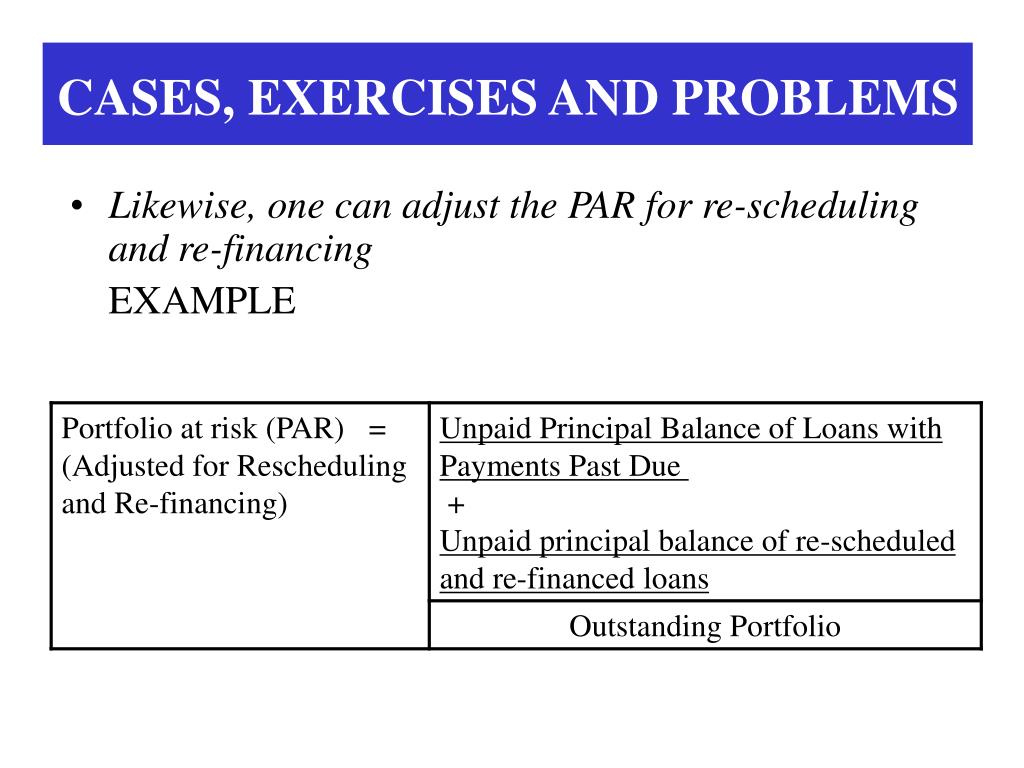 CASES, EXERCISES AND PROBLEMS

• Likewise, one can adjust the PAR for re-scheduling and re-financing

EXAMPLE

| Portfolio at risk (PAR) = (Adjusted for Rescheduling and Re-financing) | Unpaid Principal Balance of Loans with Payments Past Due + Unpaid principal balance of re-scheduled and re-financed loans |
|---|---|
| | Outstanding Portfolio |